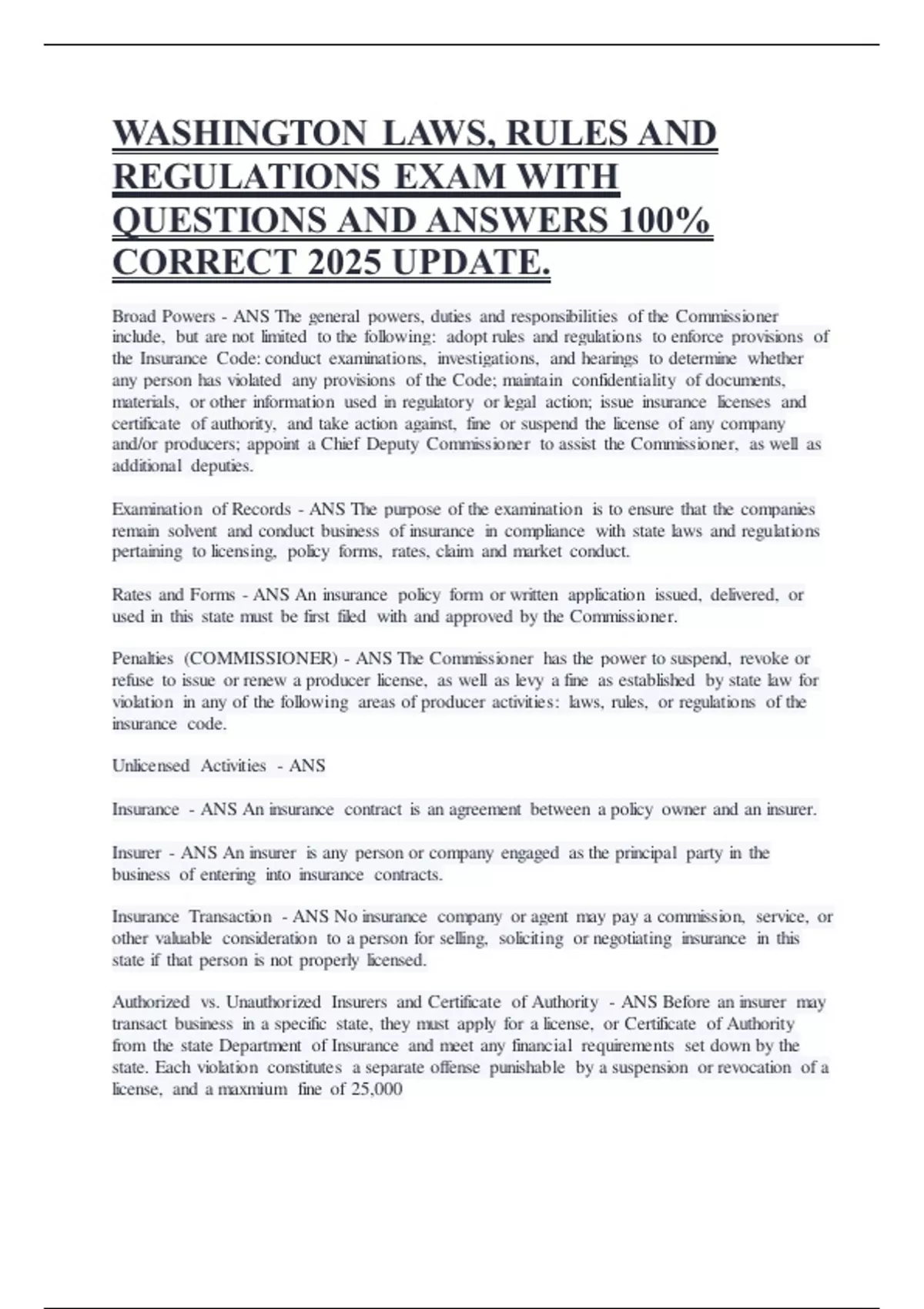 WASHINGTON LAWS, RULES AND REGULATIONS EXAM WITH QUESTIONS AND ANSWERS 100% CORRECT 2025 UPDATE.

Broad Powers - ANS The general powers, duties and responsibilities of the Commissioner include, but are not limited to the following: adopt rules and regulations to enforce provisions of the Insurance Code: conduct examinations, investigations, and hearings to determine whether any person has violated any provisions of the Code; maintain confidentiality of documents, materials, or other information used in regulatory or legal action; issue insurance licenses and certificate of authority, and take action against, fine or suspend the license of any company and/or producers; appoint a Chief Deputy Commissioner to assist the Commissioner, as well as additional deputies.

Examination of Records - ANS The purpose of the examination is to ensure that the companies remain solvent and conduct business of insurance in compliance with state laws and regulations pertaining to licensing, policy forms, rates, claim and market conduct.

Rates and Forms - ANS An insurance policy form or written application issued, delivered, or used in this state must be first filed with and approved by the Commissioner.

Penalties (COMMISSIONER) - ANS The Commissioner has the power to suspend, revoke or refuse to issue or renew a producer license, as well as levy a fine as established by state law for violation in any of the following areas of producer activities: laws, rules, or regulations of the insurance code.

Unlicensed Activities - ANS

Insurance - ANS An insurance contract is an agreement between a policy owner and an insurer.

Insurer - ANS An insurer is any person or company engaged as the principal party in the business of entering into insurance contracts.

Insurance Transaction - ANS No insurance company or agent may pay a commission, service, or other valuable consideration to a person for selling, soliciting or negotiating insurance in this state if that person is not properly licensed.

Authorized vs. Unauthorized Insurers and Certificate of Authority - ANS Before an insurer may transact business in a specific state, they must apply for a license, or Certificate of Authority from the state Department of Insurance and meet any financial requirements set down by the state. Each violation constitutes a separate offense punishable by a suspension or revocation of a license, and a maxmium fine of 25,000